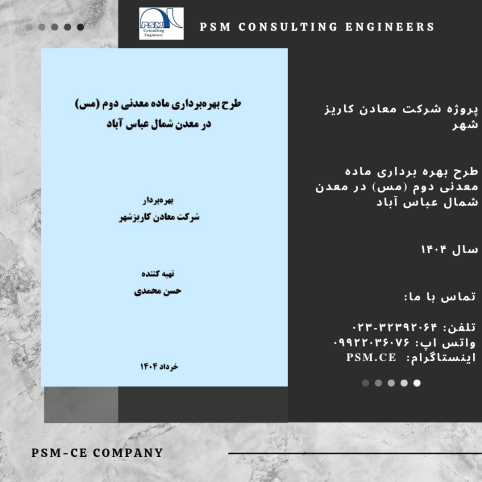 PSM
Consulting Engineers

PSM CONSULTING ENGINEERS

طرح بهره‌برداری ماده معدنی دوم (مس)
در معدن شمال عباس آباد

بهره‌بردار
شرکت معادن کاریزشهر

تهیه کننده
حسن محمدی

خرداد ۱۴۰۴

پروژه شرکت معادن کاریز شهر

طرح بهره برداری ماده معدنی دوم (مس) در معدن شمال عباس آباد

سال ۱۴۰۴

تماس با ما:

تلفن: ۰۲۳-۳۲۳۹۲۰۶۴
واتس اپ: ۰۹۹۲۲۰۳۶۰۷۶
اینستاگرام: PSM.CE

PSM-CE COMPANY